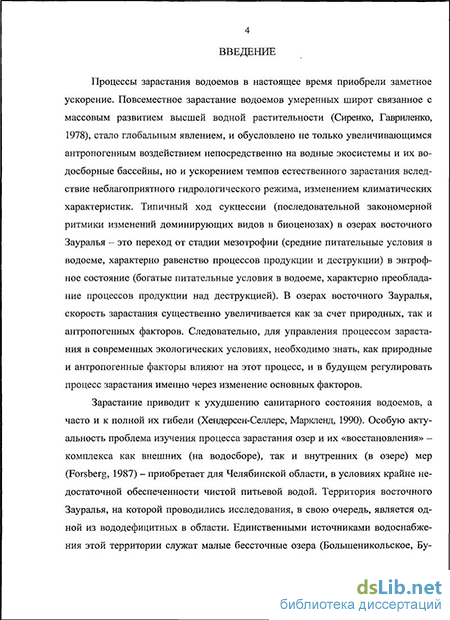 4

ВВЕДЕНИЕ

Процессы зарастания водоемов в настоящее время приобрели заметное ускорение. Повсеместное зарастание водоемов умеренных широт связанное с массовым развитием высшей водной растительности (Сиренко, Гавриленко, 1978), стало глобальным явлением, и обусловлено не только увеличивающимся антропогенным воздействием непосредственно на водные экосистемы и их водосборные бассейны, но и ускорением темпов естественного зарастания вследствие неблагоприятного гидрологического режима, изменением климатических характеристик. Типичный ход сукцессии (последовательной закономерной ритмики изменений доминирующих видов в биоценозах) в озерах восточного Зауралья – это переход от стадии мезотрофии (средние питательные условия в водоеме, характерно равенство процессов продукции и деструкции) в эвтрофное состояние (богатые питательные условия в водоеме, характерно преобладание процессов продукции над деструкцией). В озерах восточного Зауралья, скорость зарастания существенно увеличивается как за счет природных, так и антропогенных факторов. Следовательно, для управления процессом зарастания в современных экологических условиях, необходимо знать, как природные и антропогенные факторы влияют на этот процесс, и в будущем регулировать процесс зарастания именно через изменение основных факторов.

Зарастание приводит к ухудшению санитарного состояния водоемов, а часто и к полной их гибели (Хендерсен-Селлерс, Маркленд, 1990). Особую актуальность проблема изучения процесса зарастания озер и их «восстановления» – комплекса как внешних (на водосборе), так и внутренних (в озере) мер (Forsberg, 1987) – приобретает для Челябинской области, в условиях крайне недостаточной обеспеченности чистой питьевой водой. Территория восточного Зауралья, на которой проводились исследования, в свою очередь, является одной из вододефицитных в области. Единственными источниками водоснабжения этой территории служат малые бессточные озера (Большеникольское, Бу-

dsLib.net
библиотека диссертаций